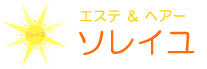 ソレイユ

エステ & ヘアー
ソレイユ